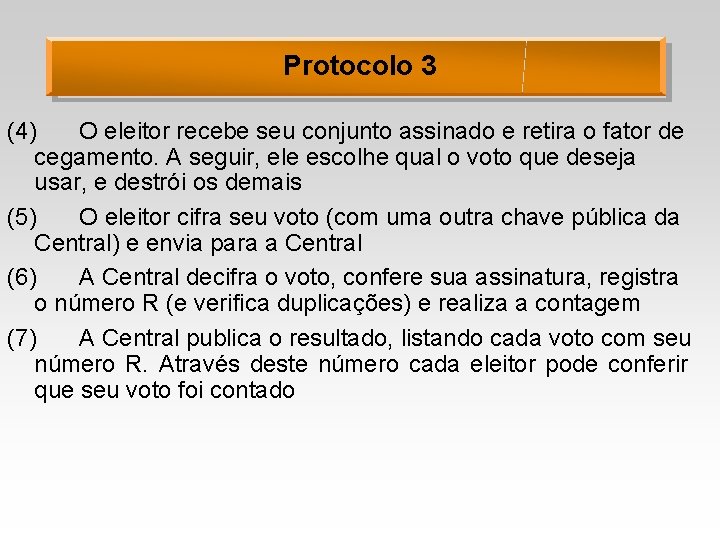 Protocolo 3

(4) O eleitor recebe seu conjunto assinado e retira o fator de cegamento. A seguir, ele escolhe qual o voto que deseja usar, e destrói os demais

(5) O eleitor cifra seu voto (com uma outra chave pública da Central) e envia para a Central

(6) A Central decifra o voto, confere sua assinatura, registra o número R (e verifica duplicações) e realiza a contagem

(7) A Central publica o resultado, listando cada voto com seu número R. Através deste número cada eleitor pode conferir que seu voto foi contado